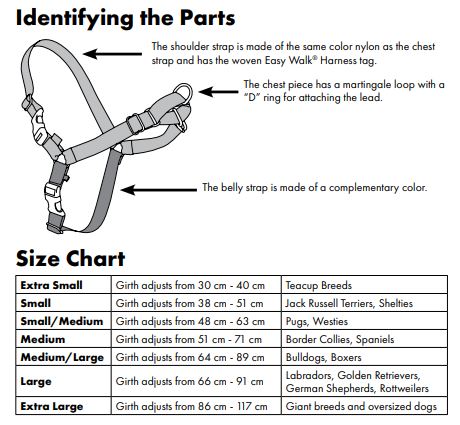 Identifying the Parts

The shoulder strap is made of the same color nylon as the chest strap and has the woven Easy Walk® Harness tag.

The chest piece has a martingale loop with a "D" ring for attaching the lead.

The belly strap is made of a complementary color.

Size Chart

| Extra Small | Girth adjusts from 30 cm - 40 cm | Teacup Breeds |
|---|---|---|
| Small | Girth adjusts from 38 cm - 51 cm | Jack Russell Terriers, Shelties |
| Small/Medium | Girth adjusts from 48 cm - 63 cm | Pugs, Westies |
| Medium | Girth adjusts from 51 cm - 71 cm | Border Collies, Spaniels |
| Medium/Large | Girth adjusts from 64 cm - 89 cm | Bulldogs, Boxers |
| Large | Girth adjusts from 66 cm - 91 cm | Labradors, Golden Retrievers, German Shepherds, Rottweilers |
| Extra Large | Girth adjusts from 86 cm - 117 cm | Giant breeds and oversized dogs |